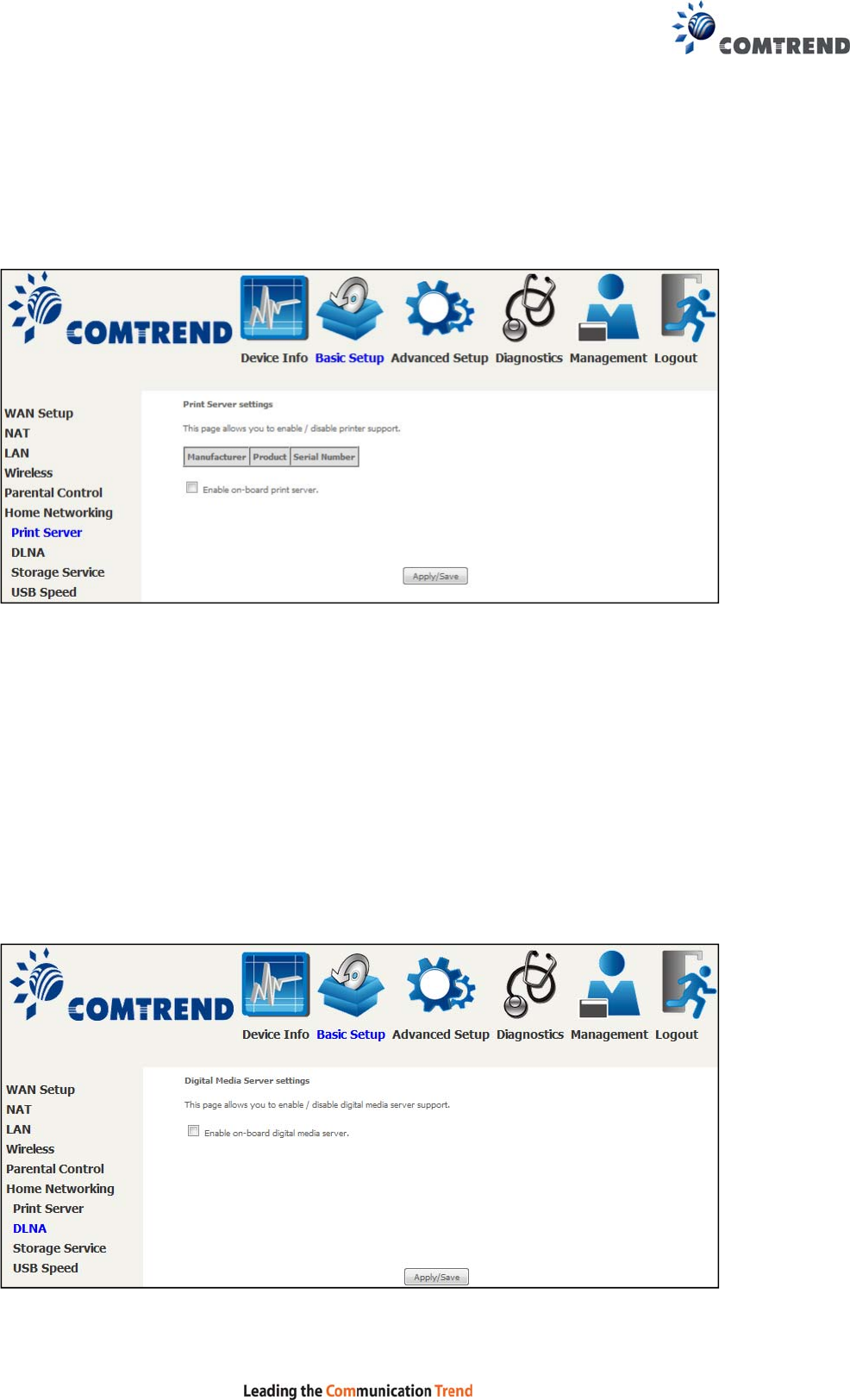 COMTREND

COMTREND

Device Info Basic Setup Advanced Setup Diagnostics Management Logout

WAN Setup
NAT
LAN
Wireless
Parental Control
Home Networking
Print Server
DLNA
Storage Service
USB Speed

Print Server settings

This page allows you to enable / disable printer support.

| Manufacturer | Product | Serial Number |
|---|---|---|

☐ Enable on-board print server.

Apply/Save

COMTREND

Device Info Basic Setup Advanced Setup Diagnostics Management Logout

WAN Setup
NAT
LAN
Wireless
Parental Control
Home Networking
Print Server
DLNA
Storage Service
USB Speed

Digital Media Server settings

This page allows you to enable / disable digital media server support.

☐ Enable on-board digital media server.

Apply/Save

Leading the Communication Trend